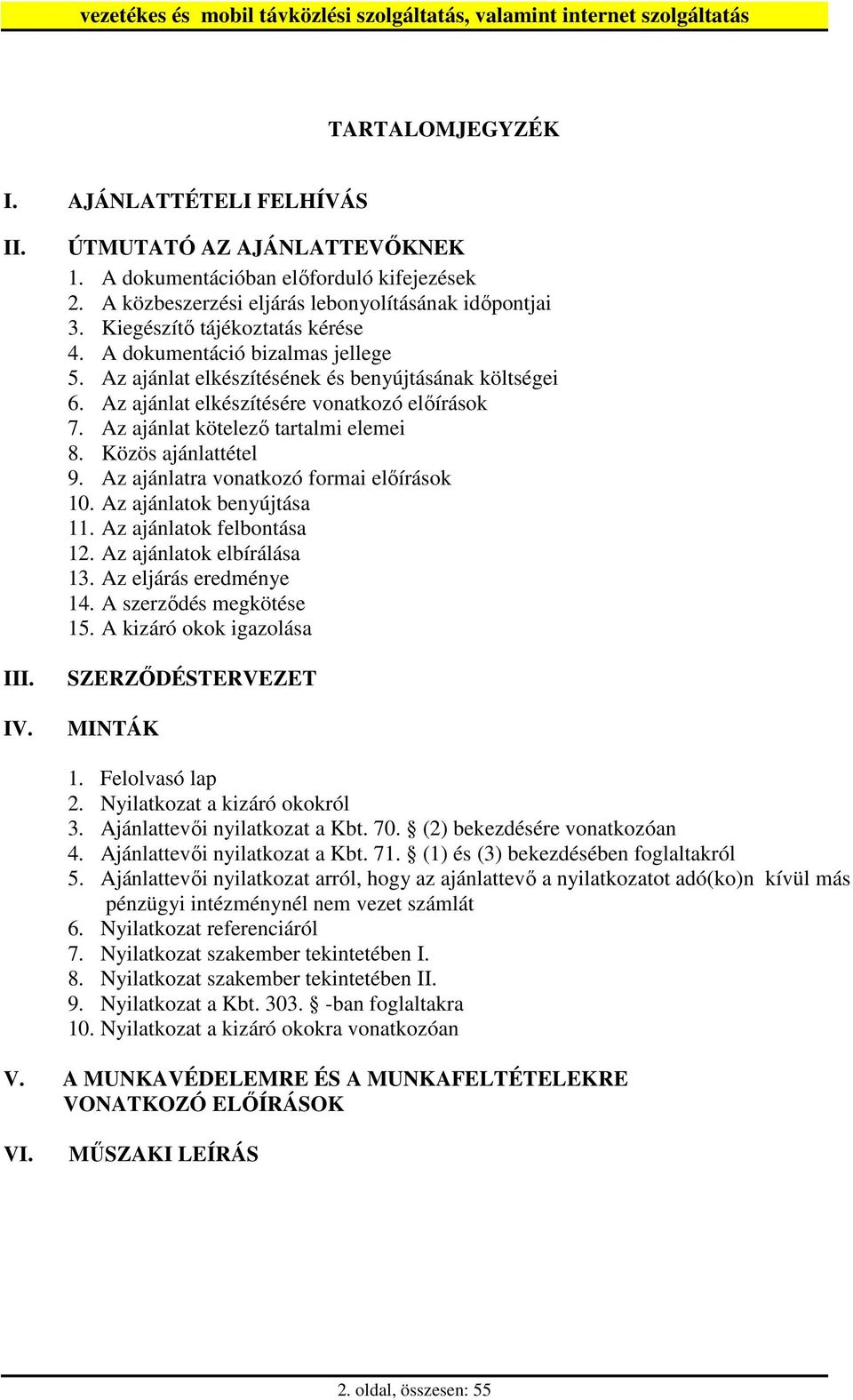 vezetékes és mobil távközlési szolgáltatás, valamint internet szolgáltatás

TARTALOMJEGYZÉK

I. AJÁNLATTÉTELI FELHÍVÁS

II. ÚTMUTATÓ AZ AJÁNLATTEVŐKNEK
1. A dokumentációban előforduló kifejezések
2. A közbeszerzési eljárás lebonyolításának időpontjai
3. Kiegészítő tájékoztatás kérése
4. A dokumentáció bizalmas jellege
5. Az ajánlat elkészítésének és benyújtásának költségei
6. Az ajánlat elkészítésére vonatkozó előírások
7. Az ajánlat kötelező tartalmi elemei
8. Közös ajánlattétel
9. Az ajánlatra vonatkozó formai előírások
10. Az ajánlatok benyújtása
11. Az ajánlatok felbontása
12. Az ajánlatok elbírálása
13. Az eljárás eredménye
14. A szerződés megkötése
15. A kizáró okok igazolása

III. SZERZŐDÉSTERVEZET

IV. MINTÁK
1. Felolvasó lap
2. Nyilatkozat a kizáró okokról
3. Ajánlattevői nyilatkozat a Kbt. 70. § (2) bekezdésére vonatkozóan
4. Ajánlattevői nyilatkozat a Kbt. 71. § (1) és (3) bekezdésében foglaltakról
5. Ajánlattevői nyilatkozat arról, hogy az ajánlattevő a nyilatkozatot adó(ko)n kívül más pénzügyi intézménynél nem vezet számlát
6. Nyilatkozat referenciáról
7. Nyilatkozat szakember tekintetében I.
8. Nyilatkozat szakember tekintetében II.
9. Nyilatkozat a Kbt. 303. § -ban foglaltakra
10. Nyilatkozat a kizáró okokra vonatkozóan

V. A MUNKAVÉDELEMRE ÉS A MUNKAFELTÉTELEKRE VONATKOZÓ ELŐÍRÁSOK

VI. MŰSZAKI LEÍRÁS

2. oldal, összesen: 55